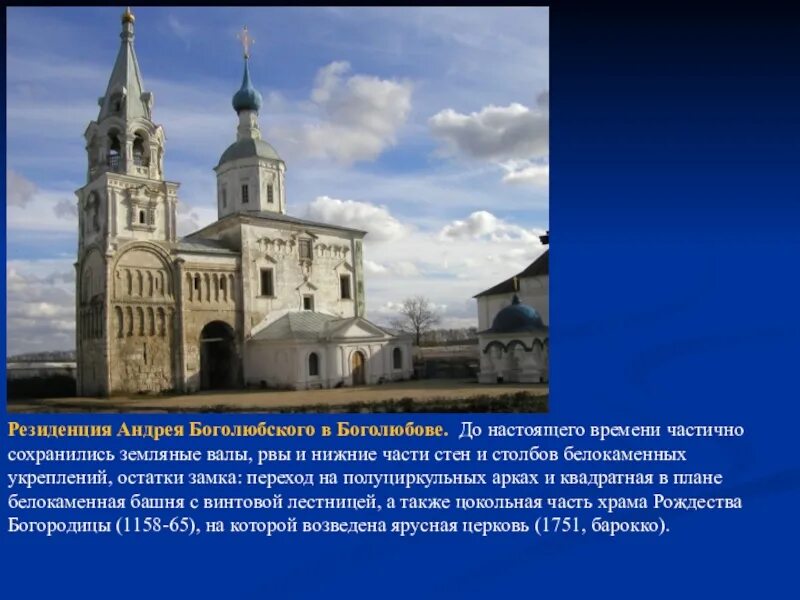 Резиденция Андрея Боголюбского в Боголюбове. До настоящего времени частично сохранились земляные валы, рвы и нижние части стен и столбов белокаменных укреплений, остатки замка: переход на полуциркульных арках и квадратная в плане белокаменная башня с винтовой лестницей, а также цокольная часть храма Рождества Богородицы (1158-65), на которой возведена ярусная церковь (1751, барокко).